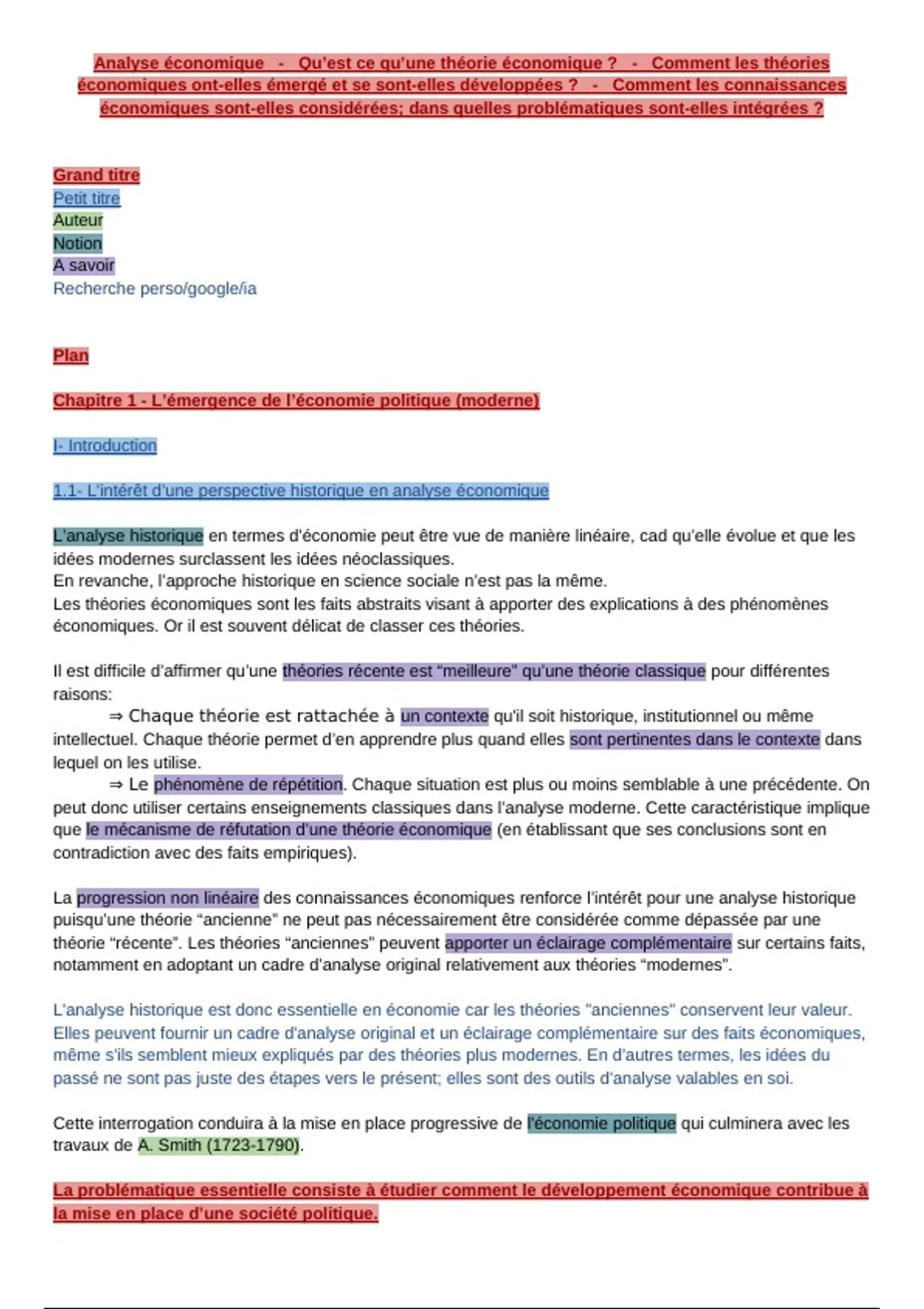 Analyse économique - Qu'est ce qu'une théorie économique ? - Comment les théories économiques ont-elles émergé et se sont-elles développées ? - Comment les connaissances économiques sont-elles considérées; dans quelles problématiques sont-elles intégrées ?

Grand titre
Petit titre
Auteur
Notion
A savoir
Recherche perso/google/ia

Plan

Chapitre 1 - L'émergence de l'économie politique (moderne)

I- Introduction

1.1- L'intérêt d'une perspective historique en analyse économique

L'analyse historique en termes d'économie peut être vue de manière linéaire, cad qu'elle évolue et que les idées modernes surclassent les idées néoclassiques.
En revanche, l'approche historique en science sociale n'est pas la même.
Les théories économiques sont les faits abstraits visant à apporter des explications à des phénomènes économiques. Or il est souvent délicat de classer ces théories.

Il est difficile d'affirmer qu'une théories récente est "meilleure" qu'une théorie classique pour différentes raisons:
⇒ Chaque théorie est rattachée à un contexte qu'il soit historique, institutionnel ou même intellectuel. Chaque théorie permet d'en apprendre plus quand elles sont pertinentes dans le contexte dans lequel on les utilise.
⇒ Le phénomène de répétition. Chaque situation est plus ou moins semblable à une précédente. On peut donc utiliser certains enseignements classiques dans l'analyse moderne. Cette caractéristique implique que le mécanisme de réfutation d'une théorie économique (en établissant que ses conclusions sont en contradiction avec des faits empiriques).

La progression non linéaire des connaissances économiques renforce l'intérêt pour une analyse historique puisqu'une théorie "ancienne" ne peut pas nécessairement être considérée comme dépassée par une théorie "récente". Les théories "anciennes" peuvent apporter un éclairage complémentaire sur certains faits, notamment en adoptant un cadre d'analyse original relativement aux théories "modernes".

L'analyse historique est donc essentielle en économie car les théories "anciennes" conservent leur valeur. Elles peuvent fournir un cadre d'analyse original et un éclairage complémentaire sur des faits économiques, même s'ils semblent mieux expliqués par des théories plus modernes. En d'autres termes, les idées du passé ne sont pas juste des étapes vers le présent; elles sont des outils d'analyse valables en soi.

Cette interrogation conduira à la mise en place progressive de l'économie politique qui culminera avec les travaux de A. Smith (1723-1790).

La problématique essentielle consiste à étudier comment le développement économique contribue à la mise en place d'une société politique.